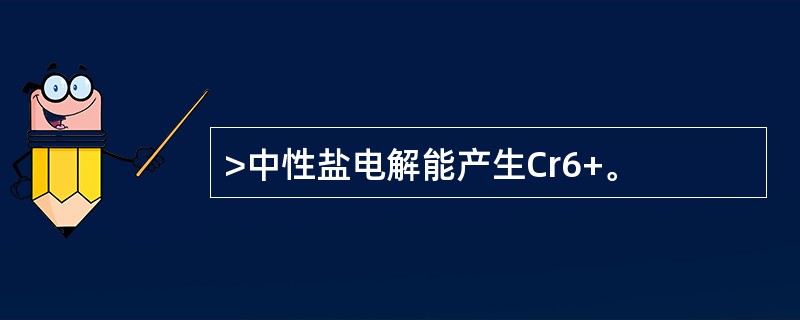 >中性盐电解能产生Cr6+。